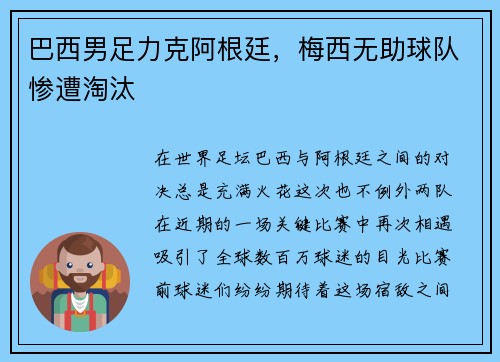 巴西男足力克阿根廷，梅西无助球队惨遭淘汰

在世界足坛巴西与阿根廷之间的对决总是充满火花这次也不例外两队在近期的一场关键比赛中再次相遇吸引了全球数百万球迷的目光比赛前球迷们纷纷期待着这场宿敌之间